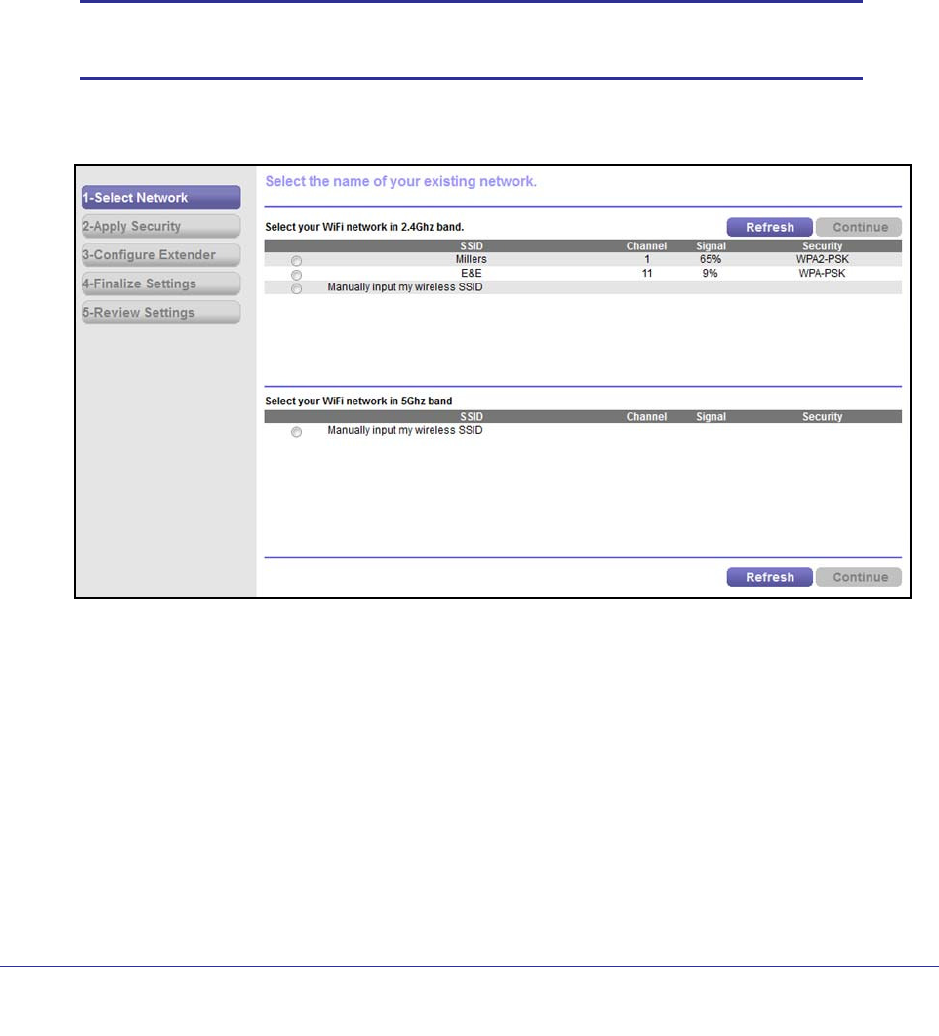 1-Select Network
2-Apply Security
3-Configure Extender
4-Finalize Settings
5-Review Settings

Select the name of your existing network.

Select your WiFi network in 2.4Ghz band.

Refresh Continue

| | SSID | Channel | Signal | Security |
|---|---|---|---|---|
| | Millers | 1 | 65% | WPA2-PSK |
| | E&E | 11 | 9% | WPA-PSK |
| | Manually input my wireless SSID | | | |

Select your WiFi network in 5Ghz band

| | SSID | Channel | Signal | Security |
|---|---|---|---|---|
| | Manually input my wireless SSID | | | |

Refresh Continue